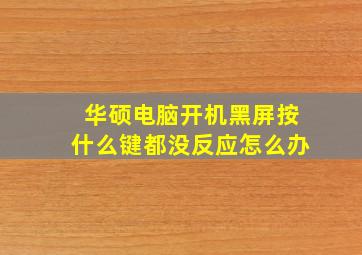 华硕电脑开机黑屏按什么键都没反应怎么办